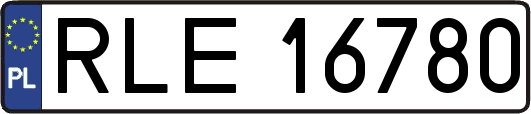 PL
RLE 16780